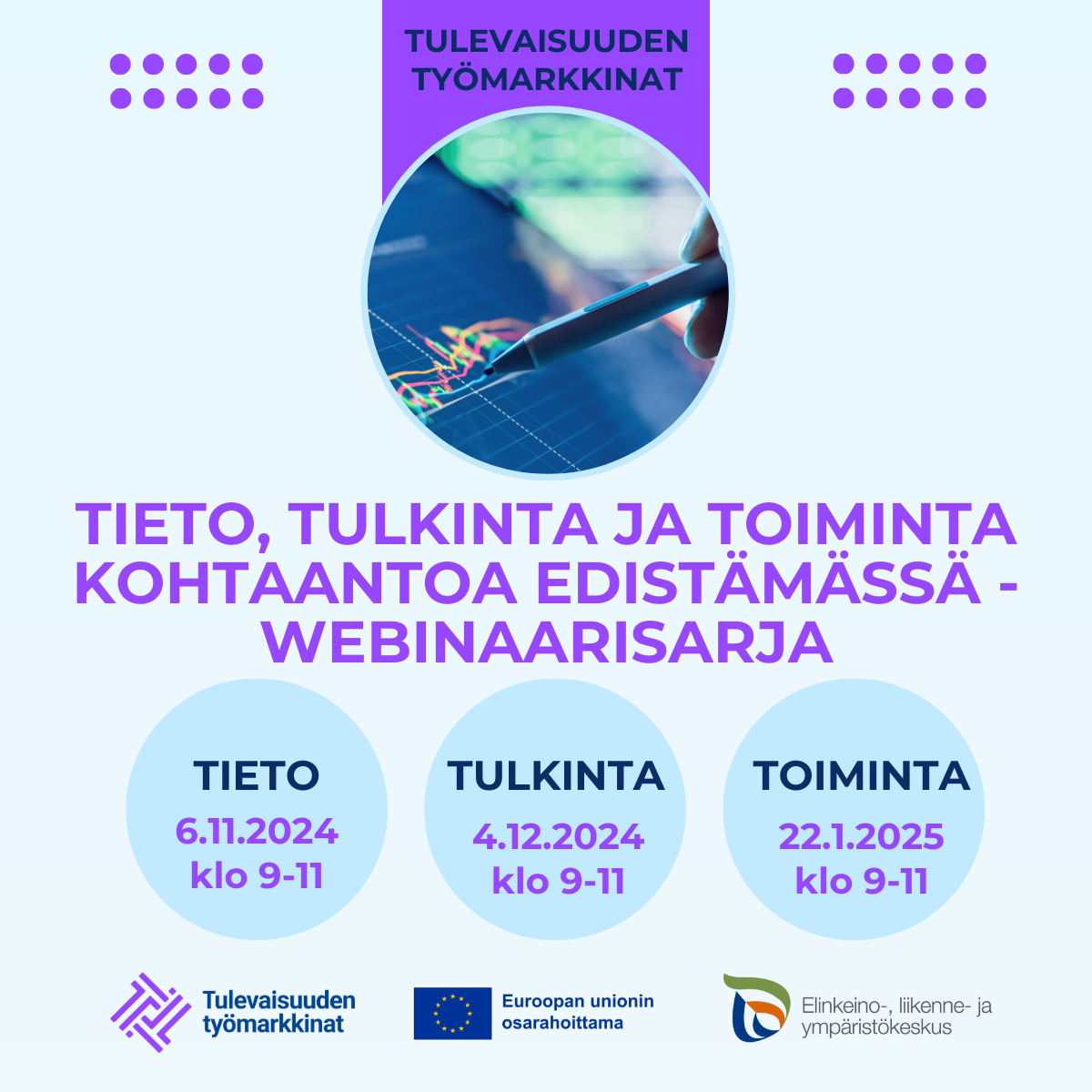 TULEVAISUUDEN TYÖMARKKINAT

TIETO, TULKINTA JA TOIMINTA KOHTAANTOA EDISTÄMÄSSÄ - WEBINAARISARJA

TIETO
6.11.2024
klo 9-11

TULKINTA
4.12.2024
klo 9-11

TOIMINTA
22.1.2025
klo 9-11

Tulevaisuuden työmarkkinat

Euroopan unionin osarahoittama

Elinkeino-, liikenne- ja ympäristökeskus